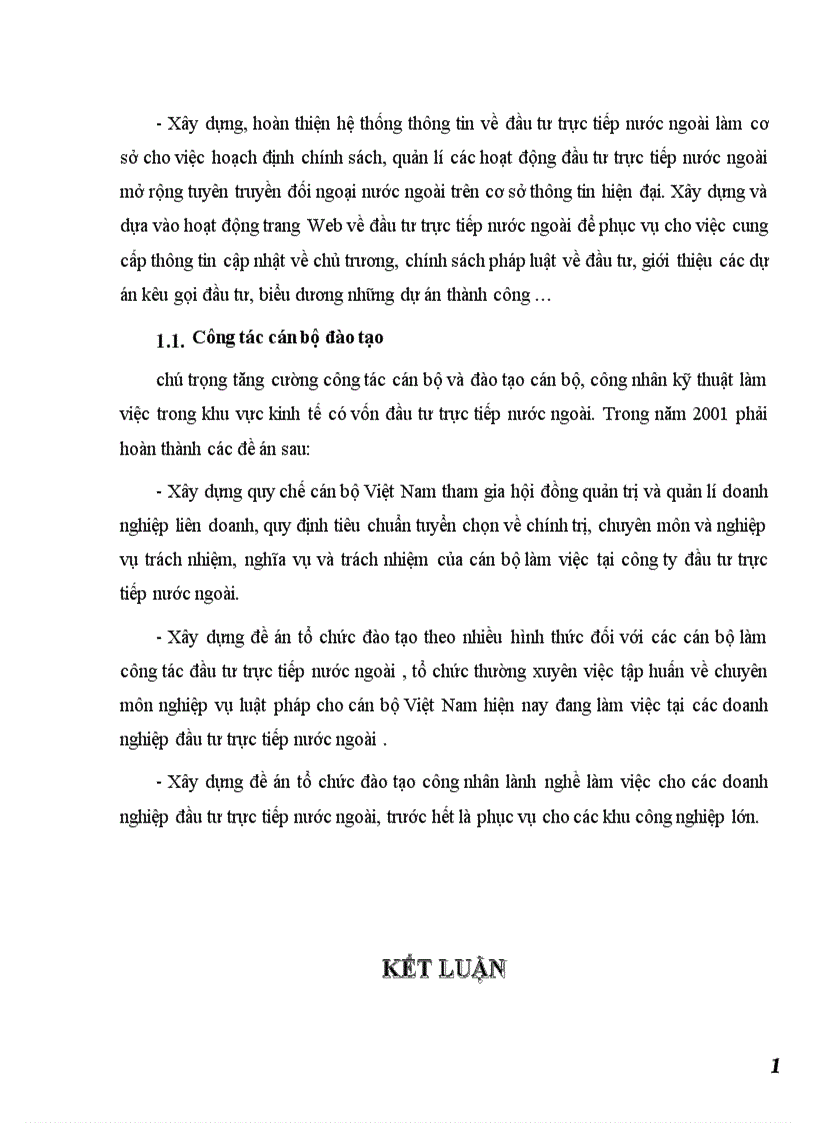 - Xây dựng, hoàn thiện hệ thống thông tin về đầu tư trực tiếp nước ngoài làm cơ sở cho việc hoạch định chính sách, quản lí các hoạt động đầu tư trực tiếp nước ngoài mở rộng tuyên truyền đối ngoại nước ngoài trên cơ sở thông tin hiện đại. Xây dựng và dựa vào hoạt động trang Web về đầu tư trực tiếp nước ngoài để phục vụ cho việc cung cấp thông tin cập nhật về chủ trương, chính sách pháp luật về đầu tư, giới thiệu các dự án kêu gọi đầu tư, biểu dương những dự án thành công …

1.1. Công tác cán bộ đào tạo

chú trọng tăng cường công tác cán bộ và đào tạo cán bộ, công nhân kỹ thuật làm việc trong khu vực kinh tế có vốn đầu tư trực tiếp nước ngoài. Trong năm 2001 phải hoàn thành các đề án sau:

- Xây dựng quy chế cán bộ Việt Nam tham gia hội đồng quản trị và quản lí doanh nghiệp liên doanh, quy định tiêu chuẩn tuyển chọn về chính trị, chuyên môn và nghiệp vụ trách nhiệm, nghĩa vụ và trách nhiệm của cán bộ làm việc tại công ty đầu tư trực tiếp nước ngoài.

- Xây dựng đề án tổ chức đào tạo theo nhiều hình thức đối với các cán bộ làm công tác đầu tư trực tiếp nước ngoài , tổ chức thường xuyên việc tập huấn về chuyên môn nghiệp vụ luật pháp cho cán bộ Việt Nam hiện nay đang làm việc tại các doanh nghiệp đầu tư trực tiếp nước ngoài .

- Xây dựng đề án tổ chức đào tạo công nhân lành nghề làm việc cho các doanh nghiệp đầu tư trực tiếp nước ngoài, trước hết là phục vụ cho các khu công nghiệp lớn.

KẾT LUẬN

1